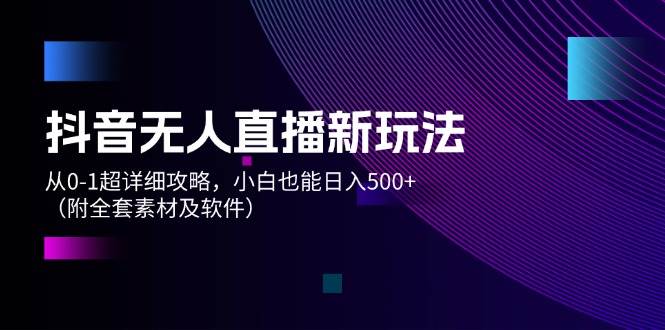 抖音无人直播新玩法

从0-1超详细攻略，小白也能日入500+
（附全套素材及软件）